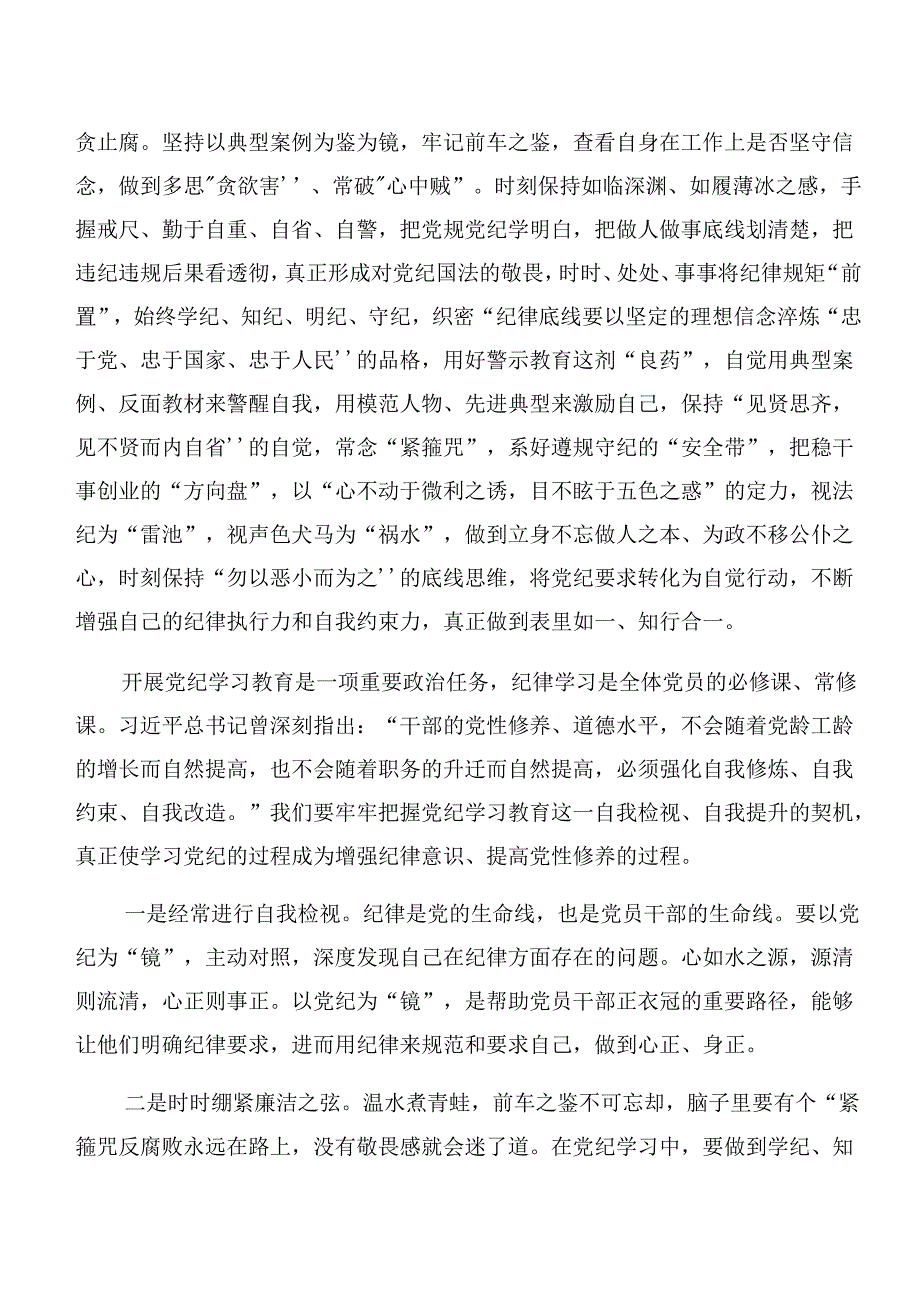 贪止腐。坚持以典型案例为鉴为镜，牢记前车之鉴，查看自身在工作上是否坚守信念，做到多思"贪欲害''、常破"心中贼”。时刻保持如临深渊、如履薄冰之感，手握戒尺、勤于自重、自省、自警，把党规党纪学明白，把做人做事底线划清楚，把违纪违规后果看透彻，真正形成对党纪国法的敬畏，时时、处处、事事将纪律规矩“前置”，始终学纪、知纪、明纪、守纪，织密“纪律底线要以坚定的理想信念淬炼“忠于党、忠于国家、忠于人民''的品格，用好警示教育这剂“良药”，自觉用典型案例、反面教材来警醒自我，用模范人物、先进典型来激励自己，保持“见贤思齐，见不贤而内自省''的自觉，常念“紧箍咒”，系好遵规守纪的“安全带”，把稳干事创业的“方向盘”，以“心不动于微利之诱，目不眩于五色之惑”的定力，视法纪为“雷池”，视声色犬马为“祸水”，做到立身不忘做人之本、为政不移公仆之心，时刻保持“勿以恶小而为之''的底线思维，将党纪要求转化为自觉行动，不断增强自己的纪律执行力和自我约束力，真正做到表里如一、知行合一。

开展党纪学习教育是一项重要政治任务，纪律学习是全体党员的必修课、常修课。习近平总书记曾深刻指出：“干部的党性修养、道德水平，不会随着党龄工龄的增长而自然提高，也不会随着职务的升迁而自然提高，必须强化自我修炼、自我约束、自我改造。”我们要牢牢把握党纪学习教育这一自我检视、自我提升的契机，真正使学习党纪的过程成为增强纪律意识、提高党性修养的过程。

一是经常进行自我检视。纪律是党的生命线，也是党员干部的生命线。要以党纪为“镜”，主动对照，深度发现自己在纪律方面存在的问题。心如水之源，源清则流清，心正则事正。以党纪为“镜”，是帮助党员干部正衣冠的重要路径，能够让他们明确纪律要求，进而用纪律来规范和要求自己，做到心正、身正。

二是时时绷紧廉洁之弦。温水煮青蛙，前车之鉴不可忘却，脑子里要有个“紧箍咒反腐败永远在路上，没有敬畏感就会迷了道。在党纪学习中，要做到学纪、知